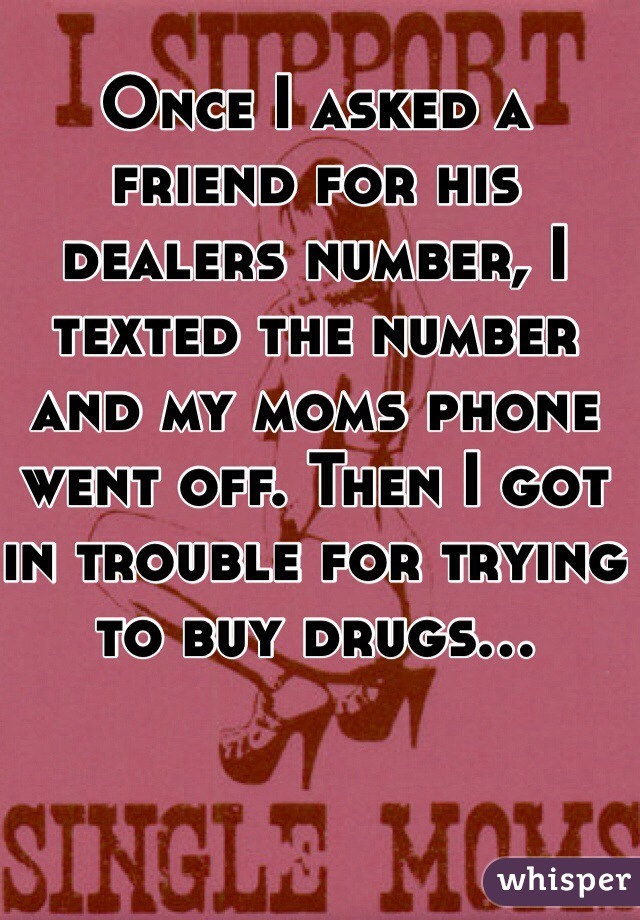 I SUPPORT

Once I asked a friend for his dealers number, I texted the number and my moms phone went off. Then I got in trouble for trying to buy drugs...

SINGLE MOMS

whisper